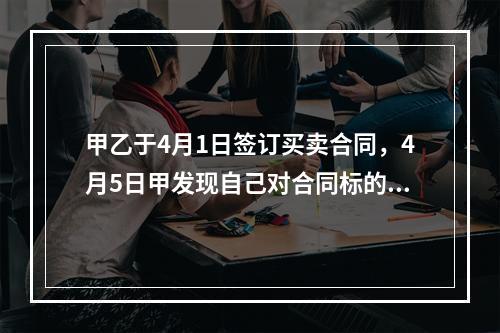 甲乙于4月1日签订买卖合同，4月5日甲发现自己对合同标的...